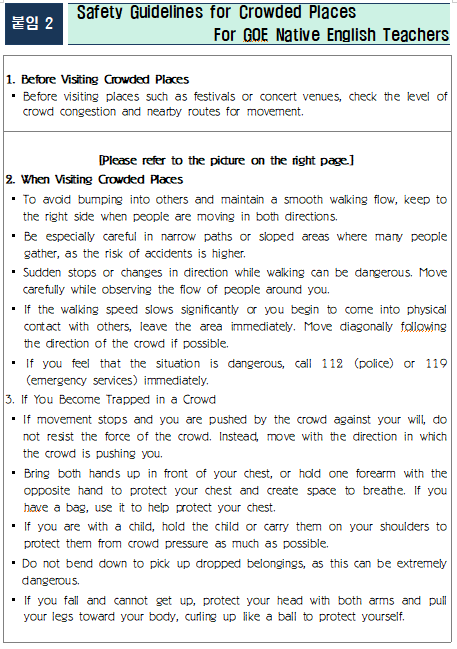 붙임 2

Safety Guidelines for Crowded Places
For GOE Native English Teachers

1. Before Visiting Crowded Places
▪ Before visiting places such as festivals or concert venues, check the level of crowd congestion and nearby routes for movement.

[Please refer to the picture on the right page.]
2. When Visiting Crowded Places
▪ To avoid bumping into others and maintain a smooth walking flow, keep to the right side when people are moving in both directions.
▪ Be especially careful in narrow paths or sloped areas where many people gather, as the risk of accidents is higher.
▪ Sudden stops or changes in direction while walking can be dangerous. Move carefully while observing the flow of people around you.
▪ If the walking speed slows significantly or you begin to come into physical contact with others, leave the area immediately. Move diagonally following the direction of the crowd if possible.
▪ If you feel that the situation is dangerous, call 112 (police) or 119 (emergency services) immediately.
3. If You Become Trapped in a Crowd
▪ If movement stops and you are pushed by the crowd against your will, do not resist the force of the crowd. Instead, move with the direction in which the crowd is pushing you.
▪ Bring both hands up in front of your chest, or hold one forearm with the opposite hand to protect your chest and create space to breathe. If you have a bag, use it to help protect your chest.
▪ If you are with a child, hold the child or carry them on your shoulders to protect them from crowd pressure as much as possible.
▪ Do not bend down to pick up dropped belongings, as this can be extremely dangerous.
▪ If you fall and cannot get up, protect your head with both arms and pull your legs toward your body, curling up like a ball to protect yourself.